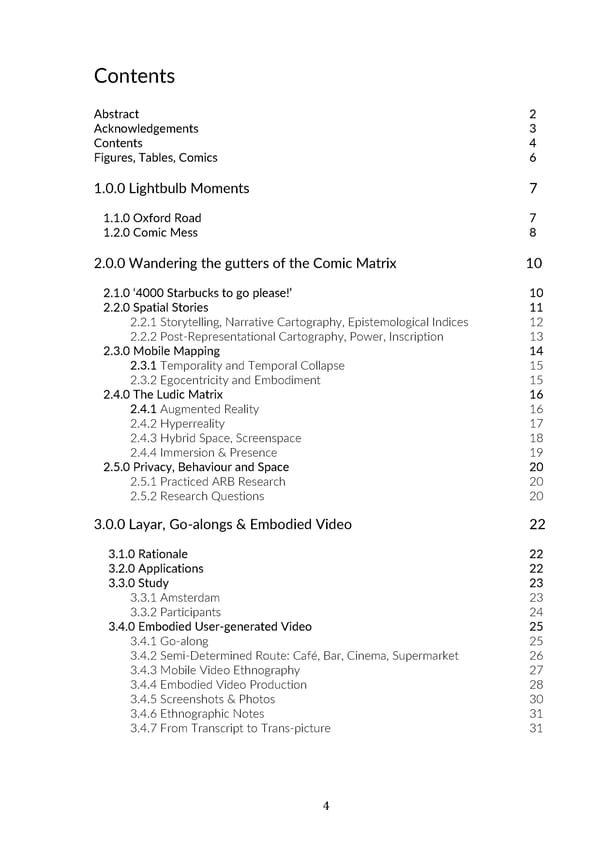 Contents

Abstract 2
Acknowledgements 3
Contents 4
Figures, Tables, Comics 6

1.0.0 Lightbulb Moments 7

1.1.0 Oxford Road 7
1.2.0 Comic Mess 8

2.0.0 Wandering the gutters of the Comic Matrix 10

2.1.0 '4000 Starbucks to go please!' 10
2.2.0 Spatial Stories 11
2.2.1 Storytelling, Narrative Cartography, Epistemological Indices 12
2.2.2 Post-Representational Cartography, Power, Inscription 13
2.3.0 Mobile Mapping 14
2.3.1 Temporality and Temporal Collapse 15
2.3.2 Egocentricity and Embodiment 15
2.4.0 The Ludic Matrix 16
2.4.1 Augmented Reality 16
2.4.2 Hyperreality 17
2.4.3 Hybrid Space, Screenspace 18
2.4.4 Immersion & Presence 19
2.5.0 Privacy, Behaviour and Space 20
2.5.1 Practiced ARB Research 20
2.5.2 Research Questions 20

3.0.0 Layar, Go-alongs & Embodied Video 22

3.1.0 Rationale 22
3.2.0 Applications 22
3.3.0 Study 23
3.3.1 Amsterdam 23
3.3.2 Participants 24
3.4.0 Embodied User-generated Video 25
3.4.1 Go-along 25
3.4.2 Semi-Determined Route: Café, Bar, Cinema, Supermarket 26
3.4.3 Mobile Video Ethnography 27
3.4.4 Embodied Video Production 28
3.4.5 Screenshots & Photos 30
3.4.6 Ethnographic Notes 31
3.4.7 From Transcript to Trans-picture 31

4